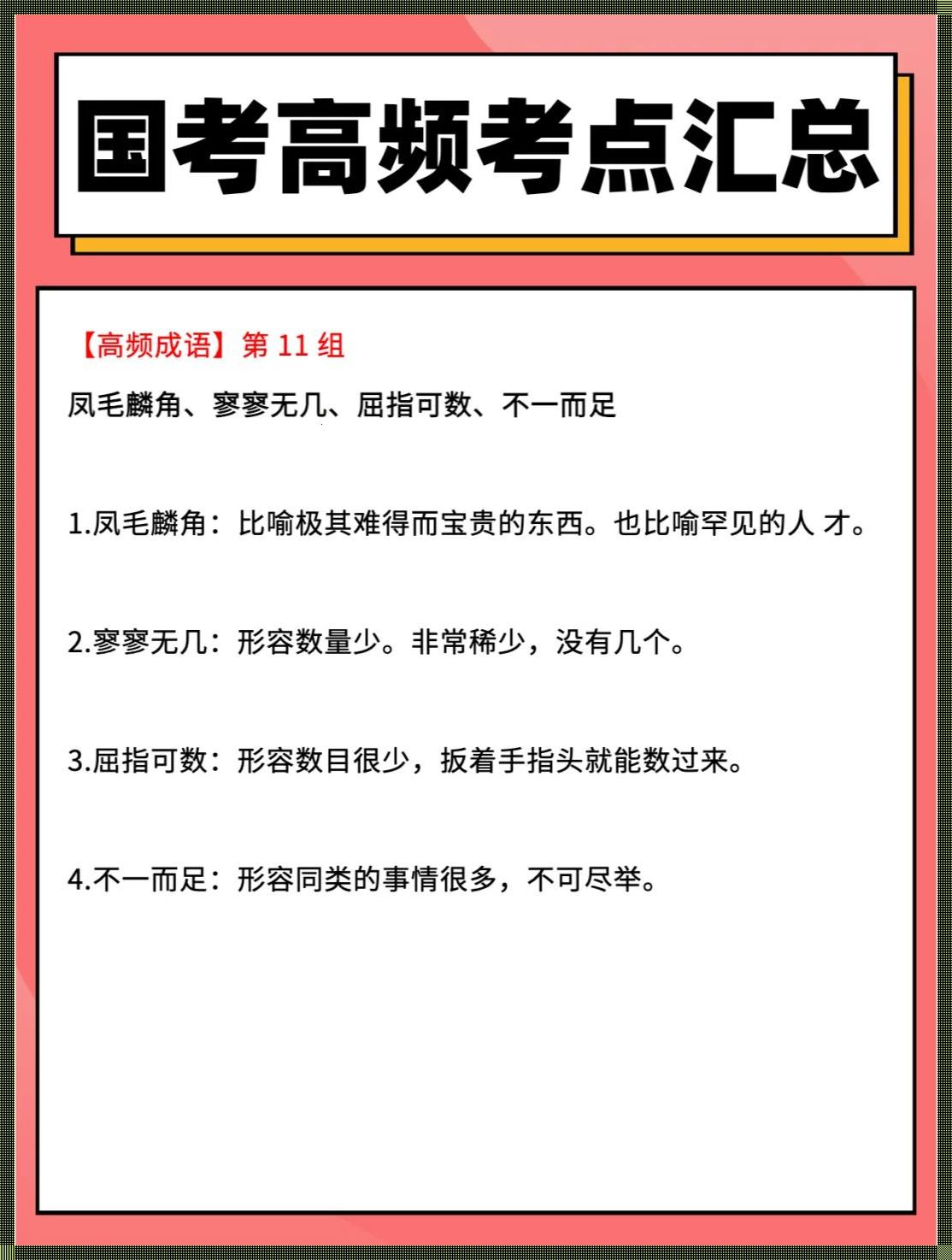 国考高频考点汇总

【高频成语】第 11 组

凤毛麟角、寥寥无几、屈指可数、不一而足

1.凤毛麟角：比喻极其难得而宝贵的东西。也比喻罕见的人 才。

2.寥寥无几：形容数量少。非常稀少，没有几个。

3.屈指可数：形容数目很少，扳着手指头就能数过来。

4.不一而足：形容同类的事情很多，不可尽举。